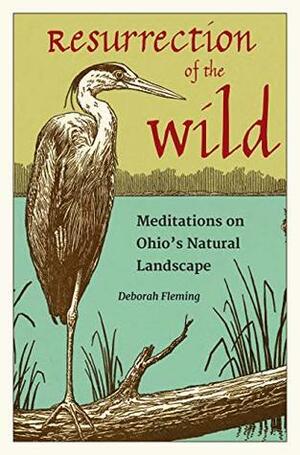 Resurrection of the wild

Meditations on Ohio's Natural Landscape

Deborah Fleming